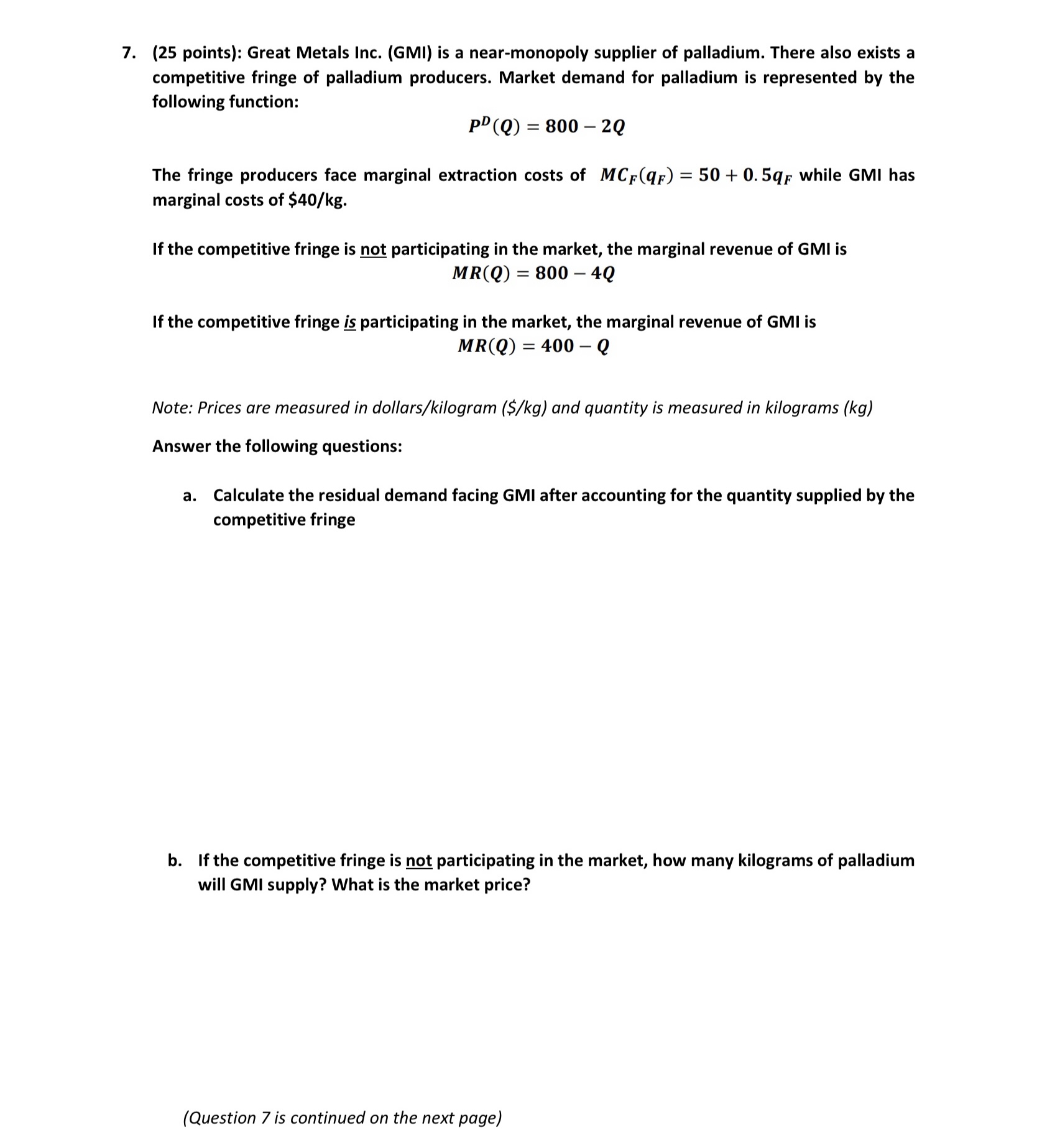 7. (25 points): Great Metals Inc. (GMI) is a near-monopoly supplier of palladium. There also exists a competitive fringe of palladium producers. Market demand for palladium is represented by the following function:

$P^D(Q) = 800 - 2Q$

The fringe producers face marginal extraction costs of $MC_F(q_F) = 50 + 0.5q_F$ while GMI has marginal costs of \$40/kg.

If the competitive fringe is not participating in the market, the marginal revenue of GMI is

$MR(Q) = 800 - 4Q$

If the competitive fringe is participating in the market, the marginal revenue of GMI is

$MR(Q) = 400 - Q$

Note: Prices are measured in dollars/kilogram (\$/kg) and quantity is measured in kilograms (kg)

Answer the following questions:

a. Calculate the residual demand facing GMI after accounting for the quantity supplied by the competitive fringe

b. If the competitive fringe is not participating in the market, how many kilograms of palladium will GMI supply? What is the market price?

(Question 7 is continued on the next page)